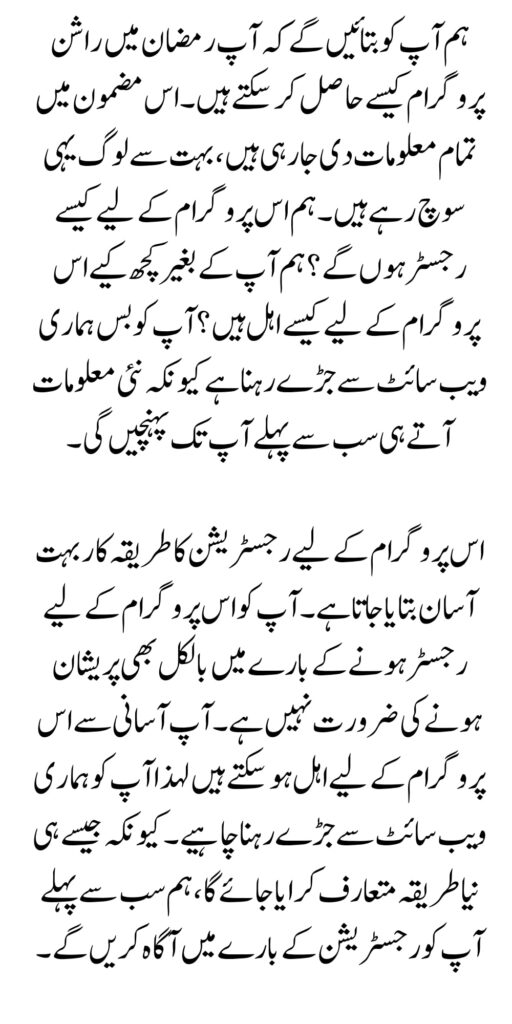 ہم آپ کو بتائیں گے کہ آپ رمضان میں راشن پروگرام کیسے حاصل کر سکتے ہیں۔ اس مضمون میں تمام معلومات دی جا رہی ہیں، بہت سے لوگ یہی سوچ رہے ہیں۔ ہم اس پروگرام کے لیے کیسے رجسٹر ہوں گے؟ ہم آپ کے بغیر کچھ کیے اس پروگرام کے لیے کیسے اہل ہیں؟ آپ کو بس ہماری ویب سائٹ سے جڑے رہنا ہے کیونکہ نئی معلومات آتے ہی سب سے پہلے آپ تک پہنچیں گی۔

اس پروگرام کے لیے رجسٹریشن کا طریقہ کار بہت آسان بتایا جاتا ہے۔ آپ کو اس پروگرام کے لیے رجسٹر ہونے کے بارے میں بالکل بھی پریشان ہونے کی ضرورت نہیں ہے۔ آپ آسانی سے اس پروگرام کے لیے اہل ہو سکتے ہیں لہذا آپ کو ہماری ویب سائٹ سے جڑے رہنا چاہیے۔ کیونکہ جیسے ہی نیا طریقہ متعارف کرایا جائے گا، ہم سب سے پہلے آپ کو رجسٹریشن کے بارے میں آگاہ کریں گے۔